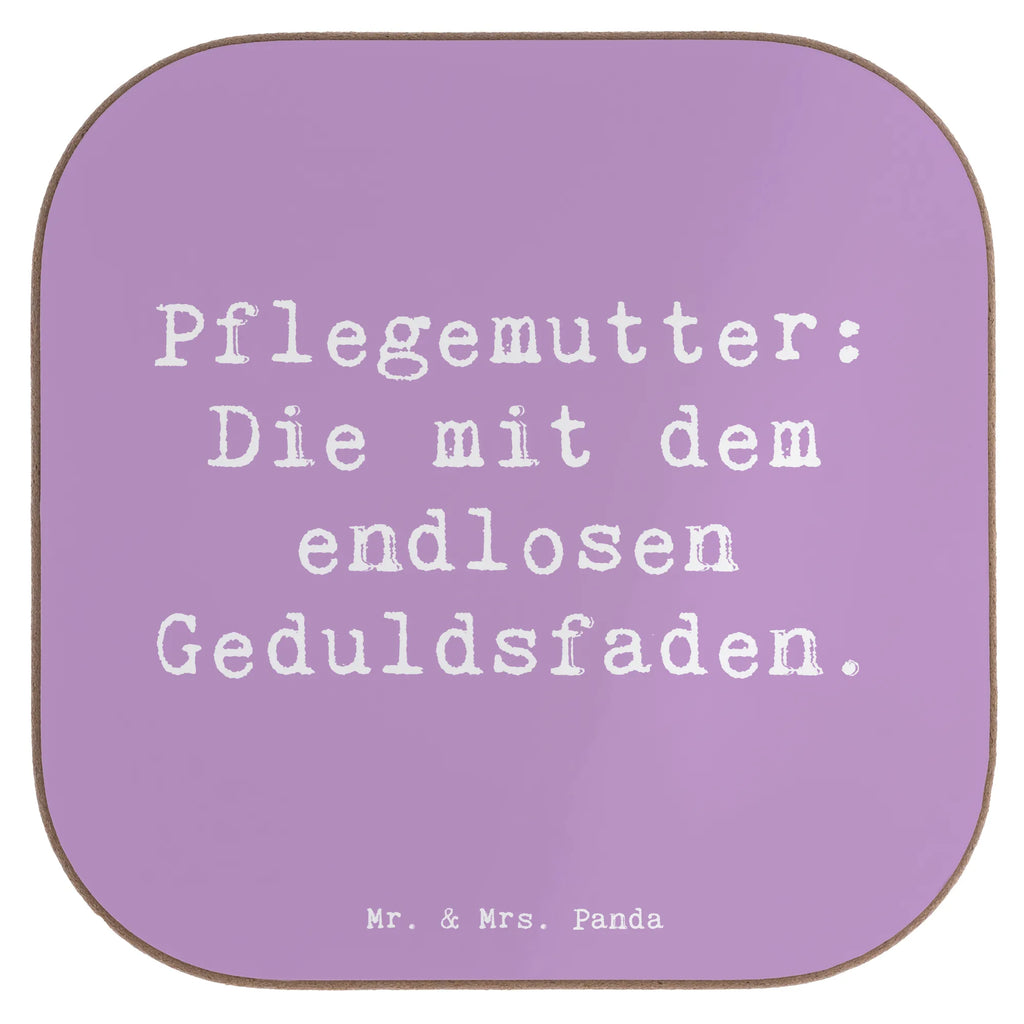 Pflegemutter: Die mit dem endlosen Geduldsfaden.

Mr. & Mrs. Panda